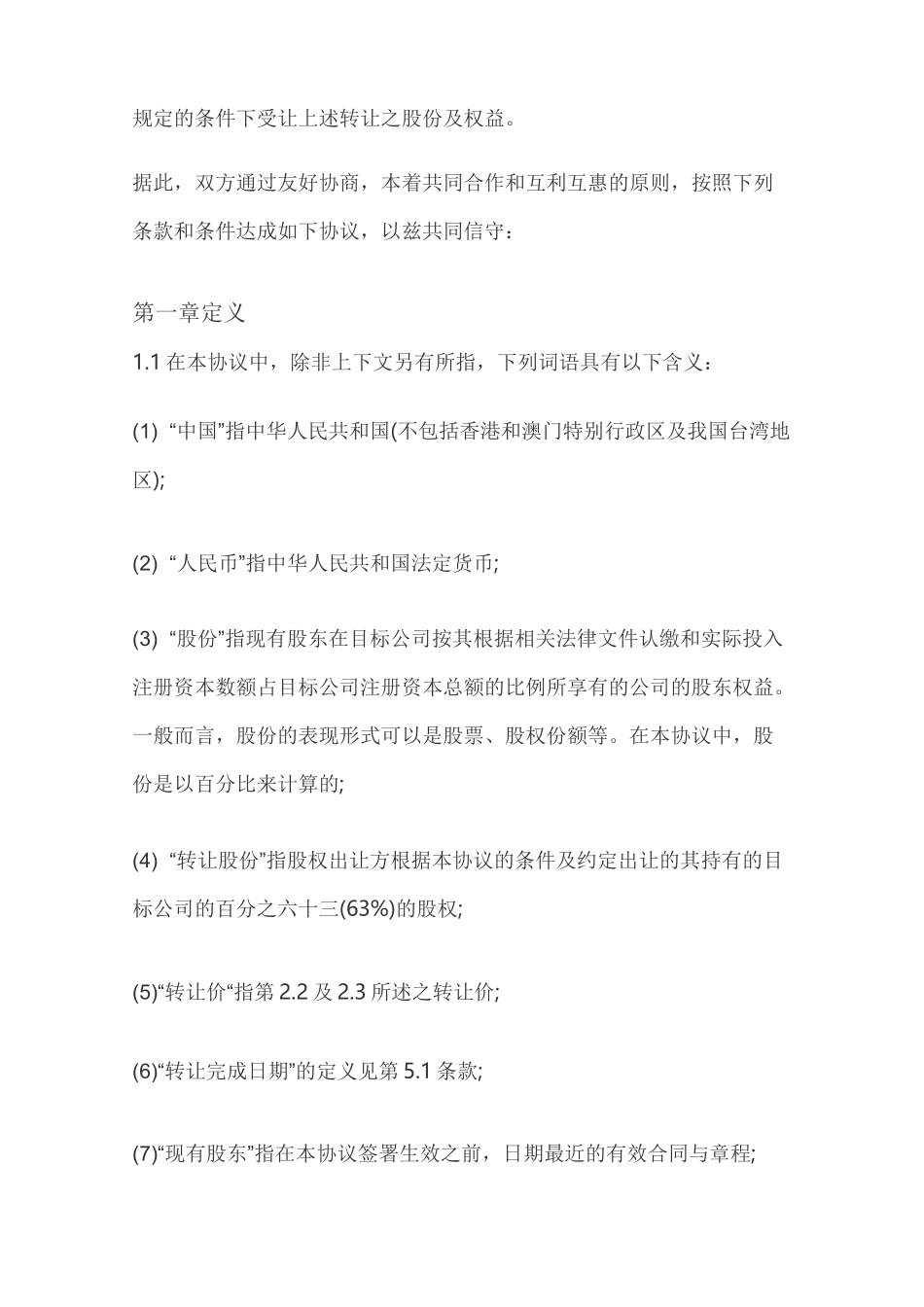 规定的条件下受让上述转让之股份及权益。

据此，双方通过友好协商，本着共同合作和互利互惠的原则，按照下列条款和条件达成如下协议，以兹共同信守：

第一章定义

1.1 在本协议中，除非上下文另有所指，下列词语具有以下含义：

(1) “中国”指中华人民共和国(不包括香港和澳门特别行政区及我国台湾地区);

(2) “人民币”指中华人民共和国法定货币;

(3) “股份”指现有股东在目标公司按其根据相关法律文件认缴和实际投入注册资本数额占目标公司注册资本总额的比例所享有的公司的股东权益。一般而言，股份的表现形式可以是股票、股权份额等。在本协议中，股份是以百分比来计算的;

(4) “转让股份”指股权出让方根据本协议的条件及约定出让的其持有的目标公司的百分之六十三(63%)的股权;

(5)“转让价“指第 2.2 及 2.3 所述之转让价;

(6)“转让完成日期”的定义见第 5.1 条款;

(7)“现有股东”指在本协议签署生效之前，日期最近的有效合同与章程;